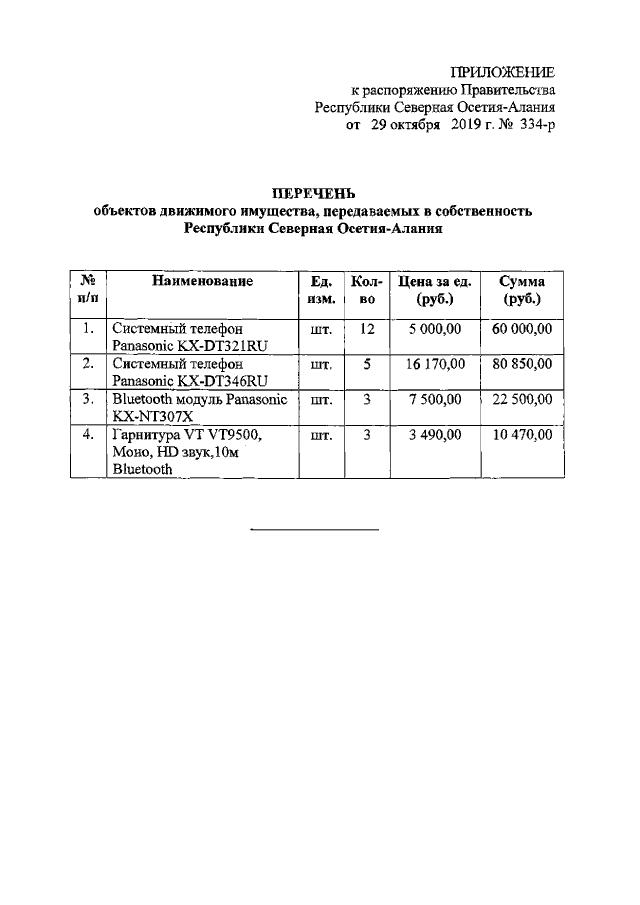 ПРИЛОЖЕНИЕ
к распоряжению Правительства
Республики Северная Осетия-Алания
от 29 октября 2019 г. № 334-р

ПЕРЕЧЕНЬ
объектов движимого имущества, передаваемых в собственность
Республики Северная Осетия-Алания

| № п/п | Наименование | Ед. изм. | Кол-во | Цена за ед. (руб.) | Сумма (руб.) |
|---|---|---|---|---|---|
| 1. | Системный телефон Panasonic KX-DT321RU | шт. | 12 | 5 000,00 | 60 000,00 |
| 2. | Системный телефон Panasonic KX-DT346RU | шт. | 5 | 16 170,00 | 80 850,00 |
| 3. | Bluetooth модуль Panasonic KX-NT307X | шт. | 3 | 7 500,00 | 22 500,00 |
| 4. | Гарнитура VT VT9500, Моно, HD звук,10м Bluetooth | шт. | 3 | 3 490,00 | 10 470,00 |